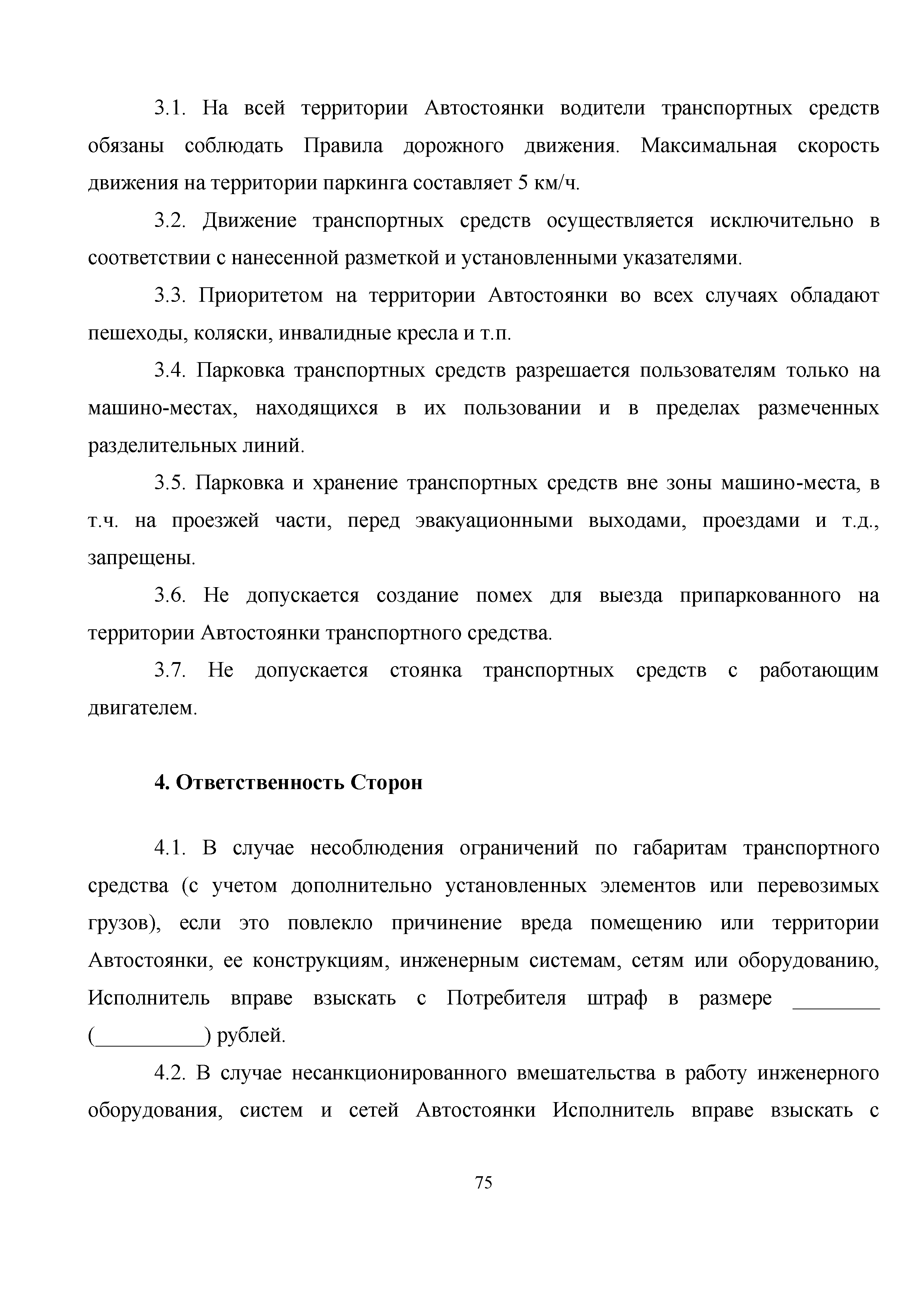 3.1. На всей территории Автостоянки водители транспортных средств обязаны соблюдать Правила дорожного движения. Максимальная скорость движения на территории паркинга составляет 5 км/ч.

3.2. Движение транспортных средств осуществляется исключительно в соответствии с нанесенной разметкой и установленными указателями.

3.3. Приоритетом на территории Автостоянки во всех случаях обладают пешеходы, коляски, инвалидные кресла и т.п.

3.4. Парковка транспортных средств разрешается пользователям только на машино-местах, находящихся в их пользовании и в пределах размеченных разделительных линий.

3.5. Парковка и хранение транспортных средств вне зоны машино-места, в т.ч. на проезжей части, перед эвакуационными выходами, проездами и т.д., запрещены.

3.6. Не допускается создание помех для выезда припаркованного на территории Автостоянки транспортного средства.

3.7. Не допускается стоянка транспортных средств с работающим двигателем.

4. Ответственность Сторон

4.1. В случае несоблюдения ограничений по габаритам транспортного средства (с учетом дополнительно установленных элементов или перевозимых грузов), если это повлекло причинение вреда помещению или территории Автостоянки, ее конструкциям, инженерным системам, сетям или оборудованию, Исполнитель вправе взыскать с Потребителя штраф в размере ________ (__________) рублей.

4.2. В случае несанкционированного вмешательства в работу инженерного оборудования, систем и сетей Автостоянки Исполнитель вправе взыскать с

75